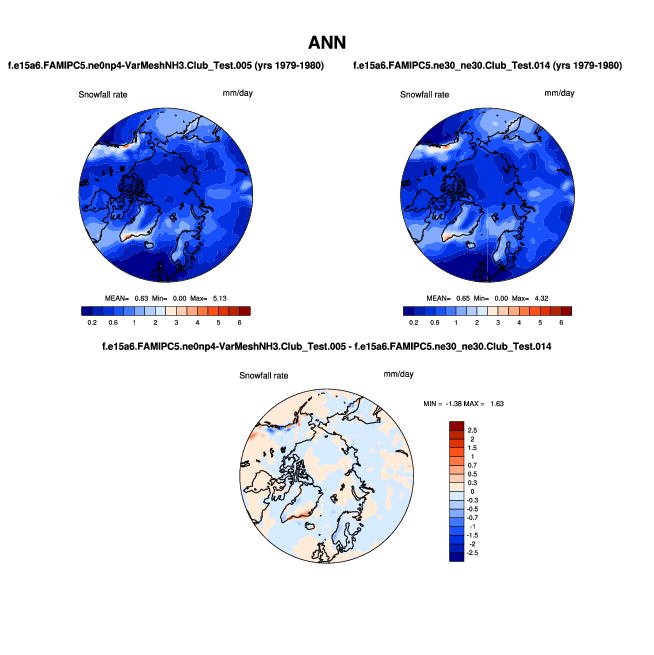 ANN

f.e15a6.FAMIPC5.ne0np4-VarMeshNH3.Club_Test.005 (yrs 1979-1980)

Snowfall rate

mm/day

MEAN= 0.63 Min= 0.00 Max= 5.13

0.2 0.6 1 2 3 4 5 6

f.e15a6.FAMIPC5.ne30_ne30.Club_Test.014 (yrs 1979-1980)

Snowfall rate

mm/day

MEAN= 0.65 Min= 0.00 Max= 4.32

0.2 0.6 1 2 3 4 5 6

f.e15a6.FAMIPC5.ne0np4-VarMeshNH3.Club_Test.005 - f.e15a6.FAMIPC5.ne30_ne30.Club_Test.014

Snowfall rate

mm/day

MIN = -1.38 MAX = 1.63

2.5
2
1.5
1
0.7
0.5
0.3
0
-0.3
-0.5
-0.7
-1
-1.5
-2
-2.5